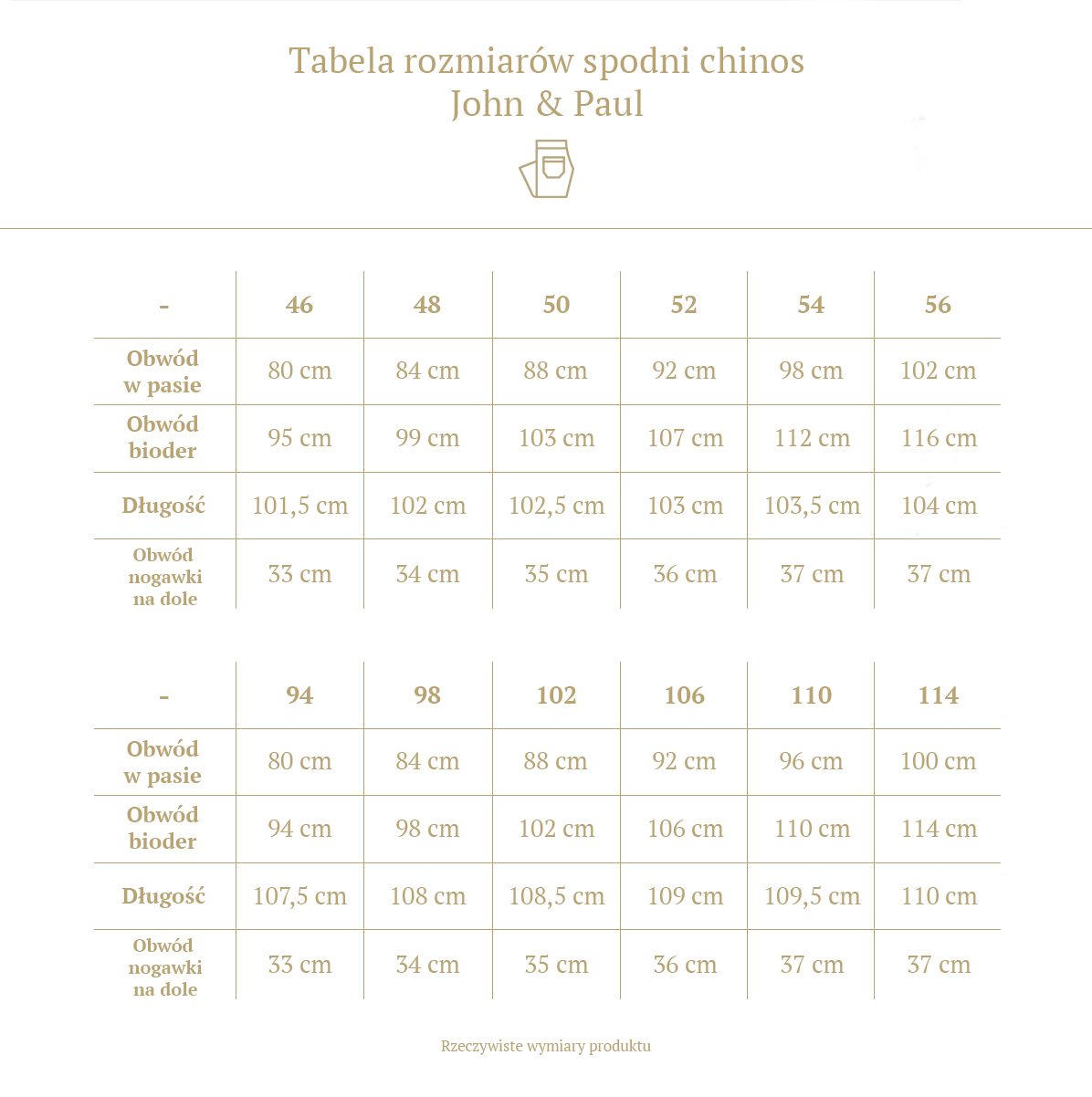 Tabela rozmiarów spodni chinos
John & Paul

| - | 46 | 48 | 50 | 52 | 54 | 56 |
|---|---|---|---|---|---|---|
| Obwód w pasie | 80 cm | 84 cm | 88 cm | 92 cm | 98 cm | 102 cm |
| Obwód bioder | 95 cm | 99 cm | 103 cm | 107 cm | 112 cm | 116 cm |
| Długość | 101,5 cm | 102 cm | 102,5 cm | 103 cm | 103,5 cm | 104 cm |
| Obwód nogawki na dole | 33 cm | 34 cm | 35 cm | 36 cm | 37 cm | 37 cm |

| - | 94 | 98 | 102 | 106 | 110 | 114 |
|---|---|---|---|---|---|---|
| Obwód w pasie | 80 cm | 84 cm | 88 cm | 92 cm | 96 cm | 100 cm |
| Obwód bioder | 94 cm | 98 cm | 102 cm | 106 cm | 110 cm | 114 cm |
| Długość | 107,5 cm | 108 cm | 108,5 cm | 109 cm | 109,5 cm | 110 cm |
| Obwód nogawki na dole | 33 cm | 34 cm | 35 cm | 36 cm | 37 cm | 37 cm |

Rzeczywiste wymiary produktu